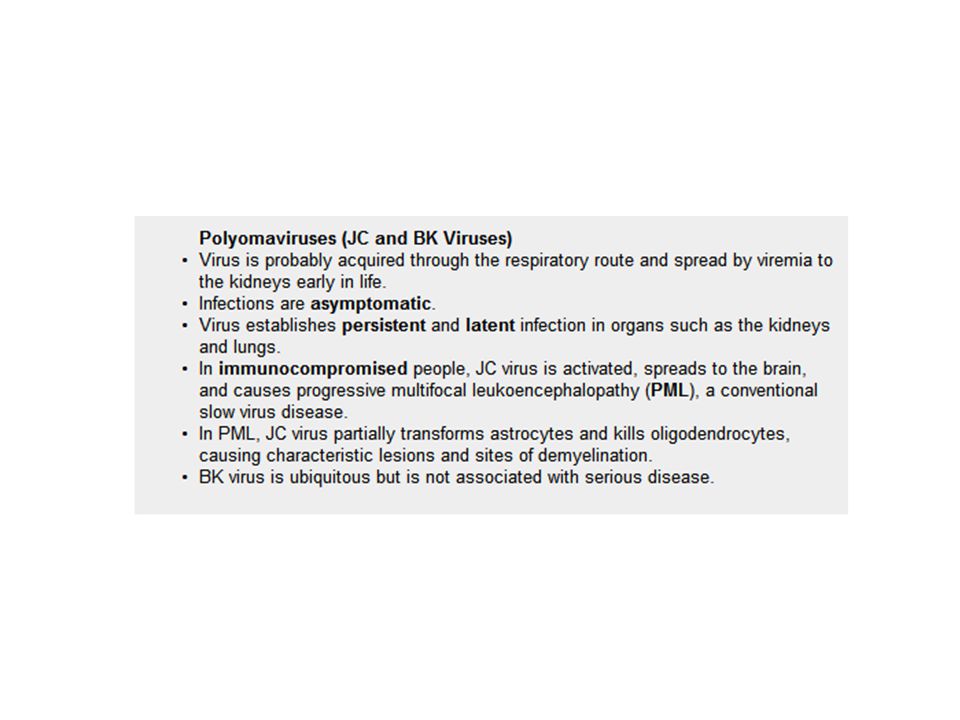 Polyomaviruses (JC and BK Viruses)

• Virus is probably acquired through the respiratory route and spread by viremia to the kidneys early in life.
• Infections are asymptomatic.
• Virus establishes persistent and latent infection in organs such as the kidneys and lungs.
• In immunocompromised people, JC virus is activated, spreads to the brain, and causes progressive multifocal leukoencephalopathy (PML), a conventional slow virus disease.
• In PML, JC virus partially transforms astrocytes and kills oligodendrocytes, causing characteristic lesions and sites of demyelination.
• BK virus is ubiquitous but is not associated with serious disease.